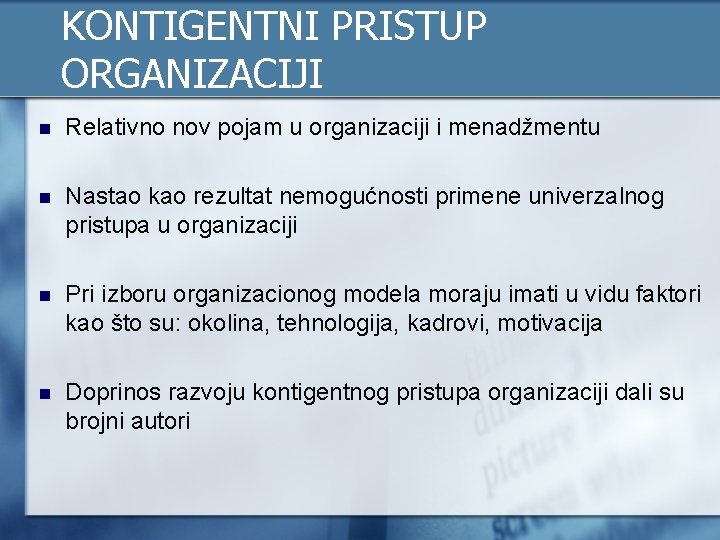 KONTIGENTNI PRISTUP ORGANIZACIJI

Relativno nov pojam u organizaciji i menadžmentu

Nastao kao rezultat nemogućnosti primene univerzalnog pristupa u organizaciji

Pri izboru organizacionog modela moraju imati u vidu faktori kao što su: okolina, tehnologija, kadrovi, motivacija

Doprinos razvoju kontigentnog pristupa organizaciji dali su brojni autori